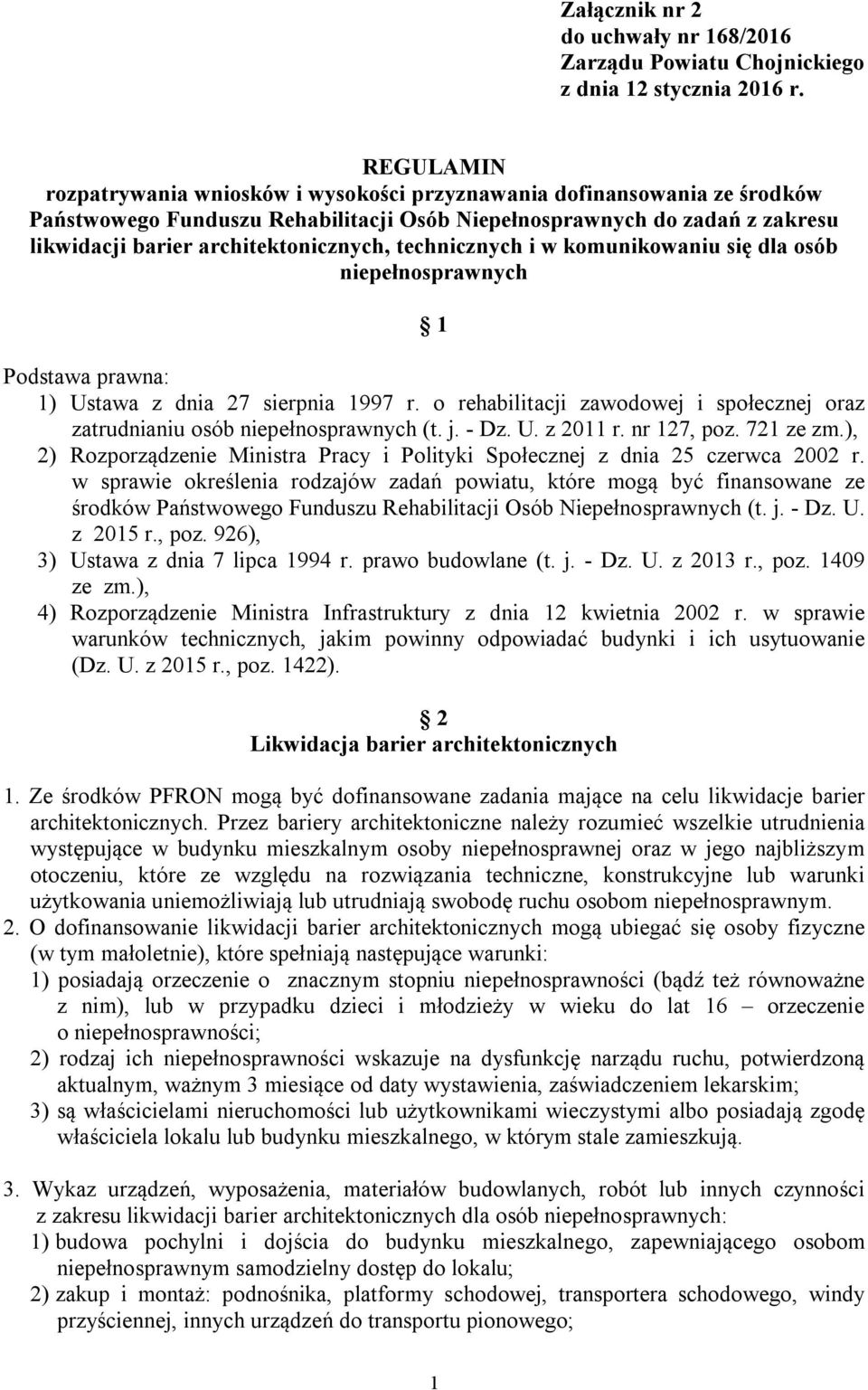 Załącznik nr 2
do uchwały nr 168/2016
Zarządu Powiatu Chojnickiego
z dnia 12 stycznia 2016 r.

REGULAMIN
rozpatrywania wniosków i wysokości przyznawania dofinansowania ze środków Państwowego Funduszu Rehabilitacji Osób Niepełnosprawnych do zadań z zakresu likwidacji barier architektonicznych, technicznych i w komunikowaniu się dla osób niepełnosprawnych

1

Podstawa prawna:
1) Ustawa z dnia 27 sierpnia 1997 r. o rehabilitacji zawodowej i społecznej oraz zatrudnianiu osób niepełnosprawnych (t. j. - Dz. U. z 2011 r. nr 127, poz. 721 ze zm.),
2) Rozporządzenie Ministra Pracy i Polityki Społecznej z dnia 25 czerwca 2002 r. w sprawie określenia rodzajów zadań powiatu, które mogą być finansowane ze środków Państwowego Funduszu Rehabilitacji Osób Niepełnosprawnych (t. j. - Dz. U. z 2015 r., poz. 926),
3) Ustawa z dnia 7 lipca 1994 r. prawo budowlane (t. j. - Dz. U. z 2013 r., poz. 1409 ze zm.),
4) Rozporządzenie Ministra Infrastruktury z dnia 12 kwietnia 2002 r. w sprawie warunków technicznych, jakim powinny odpowiadać budynki i ich usytuowanie (Dz. U. z 2015 r., poz. 1422).

2
Likwidacja barier architektonicznych

1. Ze środków PFRON mogą być dofinansowane zadania mające na celu likwidacje barier architektonicznych. Przez bariery architektoniczne należy rozumieć wszelkie utrudnienia występujące w budynku mieszkalnym osoby niepełnosprawnej oraz w jego najbliższym otoczeniu, które ze względu na rozwiązania techniczne, konstrukcyjne lub warunki użytkowania uniemożliwiają lub utrudniają swobodę ruchu osobom niepełnosprawnym.
2. O dofinansowanie likwidacji barier architektonicznych mogą ubiegać się osoby fizyczne (w tym małoletnie), które spełniają następujące warunki:
1) posiadają orzeczenie o znacznym stopniu niepełnosprawności (bądź też równoważne z nim), lub w przypadku dzieci i młodzieży w wieku do lat 16 – orzeczenie o niepełnosprawności;
2) rodzaj ich niepełnosprawności wskazuje na dysfunkcję narządu ruchu, potwierdzoną aktualnym, ważnym 3 miesiące od daty wystawienia, zaświadczeniem lekarskim;
3) są właścicielami nieruchomości lub użytkownikami wieczystymi albo posiadają zgodę właściciela lokalu lub budynku mieszkalnego, w którym stale zamieszkują.

3. Wykaz urządzeń, wyposażenia, materiałów budowlanych, robót lub innych czynności z zakresu likwidacji barier architektonicznych dla osób niepełnosprawnych:
1) budowa pochylni i dojścia do budynku mieszkalnego, zapewniającego osobom niepełnosprawnym samodzielny dostęp do lokalu;
2) zakup i montaż: podnośnika, platformy schodowej, transportera schodowego, windy przyściennej, innych urządzeń do transportu pionowego;

1